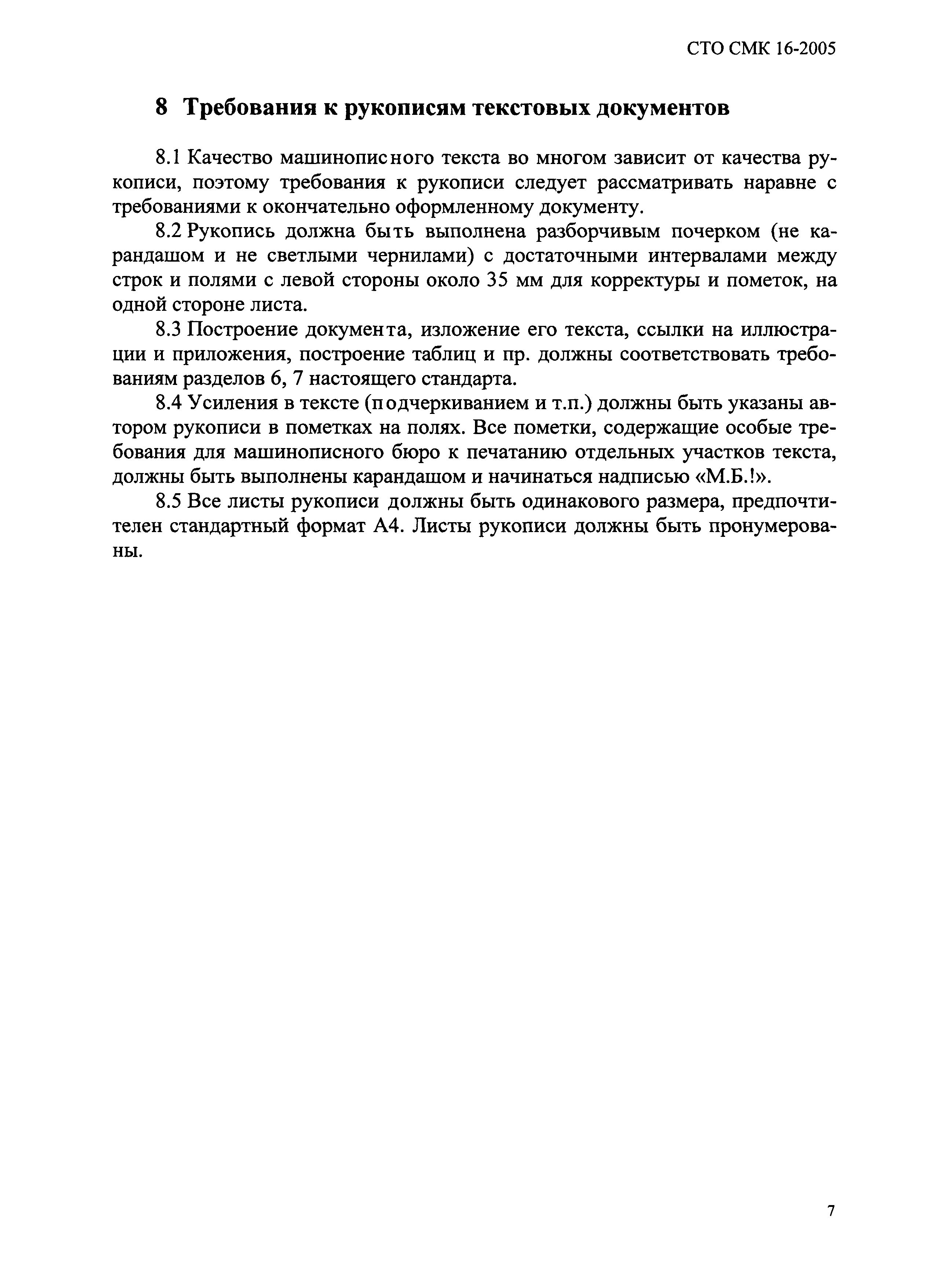 СТО СМК 16-2005

8 Требования к рукописям текстовых документов

8.1 Качество машинописного текста во многом зависит от качества рукописи, поэтому требования к рукописи следует рассматривать наравне с требованиями к окончательно оформленному документу.

8.2 Рукопись должна быть выполнена разборчивым почерком (не карандашом и не светлыми чернилами) с достаточными интервалами между строк и полями с левой стороны около 35 мм для корректуры и пометок, на одной стороне листа.

8.3 Построение документа, изложение его текста, ссылки на иллюстрации и приложения, построение таблиц и пр. должны соответствовать требованиям разделов 6, 7 настоящего стандарта.

8.4 Усиления в тексте (подчеркиванием и т.п.) должны быть указаны автором рукописи в пометках на полях. Все пометки, содержащие особые требования для машинописного бюро к печатанию отдельных участков текста, должны быть выполнены карандашом и начинаться надписью «М.Б.!».

8.5 Все листы рукописи должны быть одинакового размера, предпочтителен стандартный формат А4. Листы рукописи должны быть пронумерованы.

7